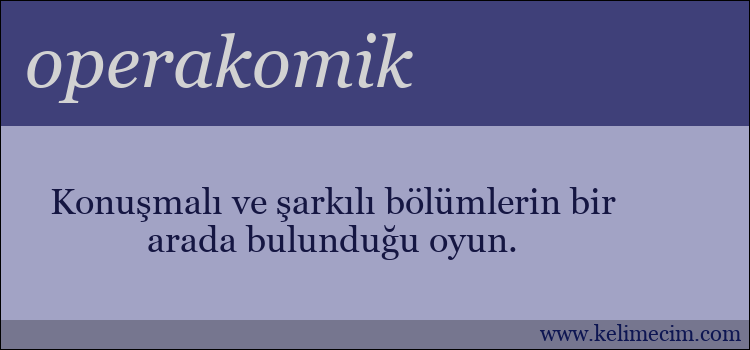 operakomik

Konuşmalı ve şarkılı bölümlerin bir arada bulunduğu oyun.

www.kelimecim.com